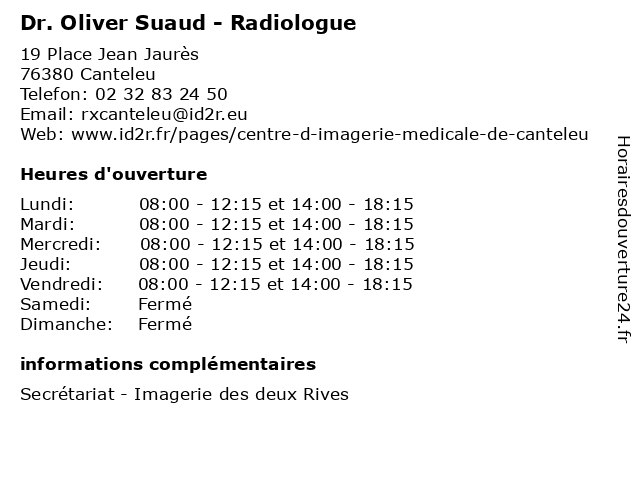 Dr. Oliver Suaud - Radiologue

19 Place Jean Jaurès
76380 Canteleu
Telefon: 02 32 83 24 50
Email: rxcanteleu@id2r.eu
Web: www.id2r.fr/pages/centre-d-imagerie-medicale-de-canteleu

Heures d'ouverture

Lundi: 08:00 - 12:15 et 14:00 - 18:15
Mardi: 08:00 - 12:15 et 14:00 - 18:15
Mercredi: 08:00 - 12:15 et 14:00 - 18:15
Jeudi: 08:00 - 12:15 et 14:00 - 18:15
Vendredi: 08:00 - 12:15 et 14:00 - 18:15
Samedi: Fermé
Dimanche: Fermé

informations complémentaires

Secrétariat - Imagerie des deux Rives

Horairesdouverture24.fr